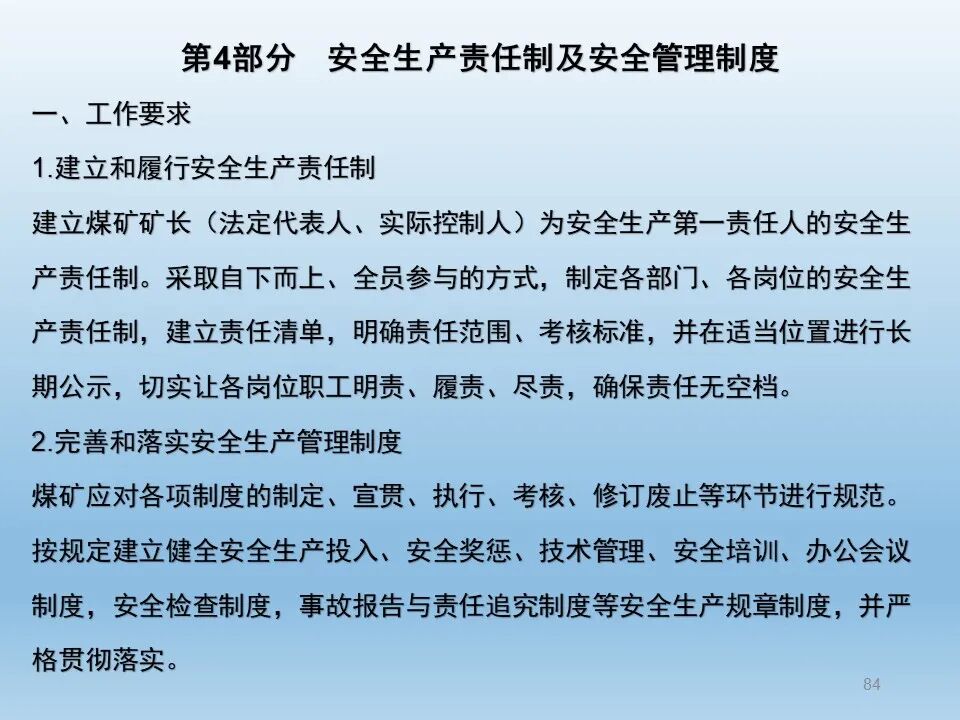 第4部分　安全生产责任制及安全管理制度

一、工作要求

1.建立和履行安全生产责任制

建立煤矿矿长（法定代表人、实际控制人）为安全生产第一责任人的安全生产责任制。采取自下而上、全员参与的方式，制定各部门、各岗位的安全生产责任制，建立责任清单，明确责任范围、考核标准，并在适当位置进行长期公示，切实让各岗位职工明责、履责、尽责，确保责任无空档。

2.完善和落实安全生产管理制度

煤矿应对各项制度的制定、宣贯、执行、考核、修订废止等环节进行规范。按规定建立健全安全生产投入、安全奖惩、技术管理、安全培训、办公会议制度，安全检查制度，事故报告与责任追究制度等安全生产规章制度，并严格贯彻落实。

84